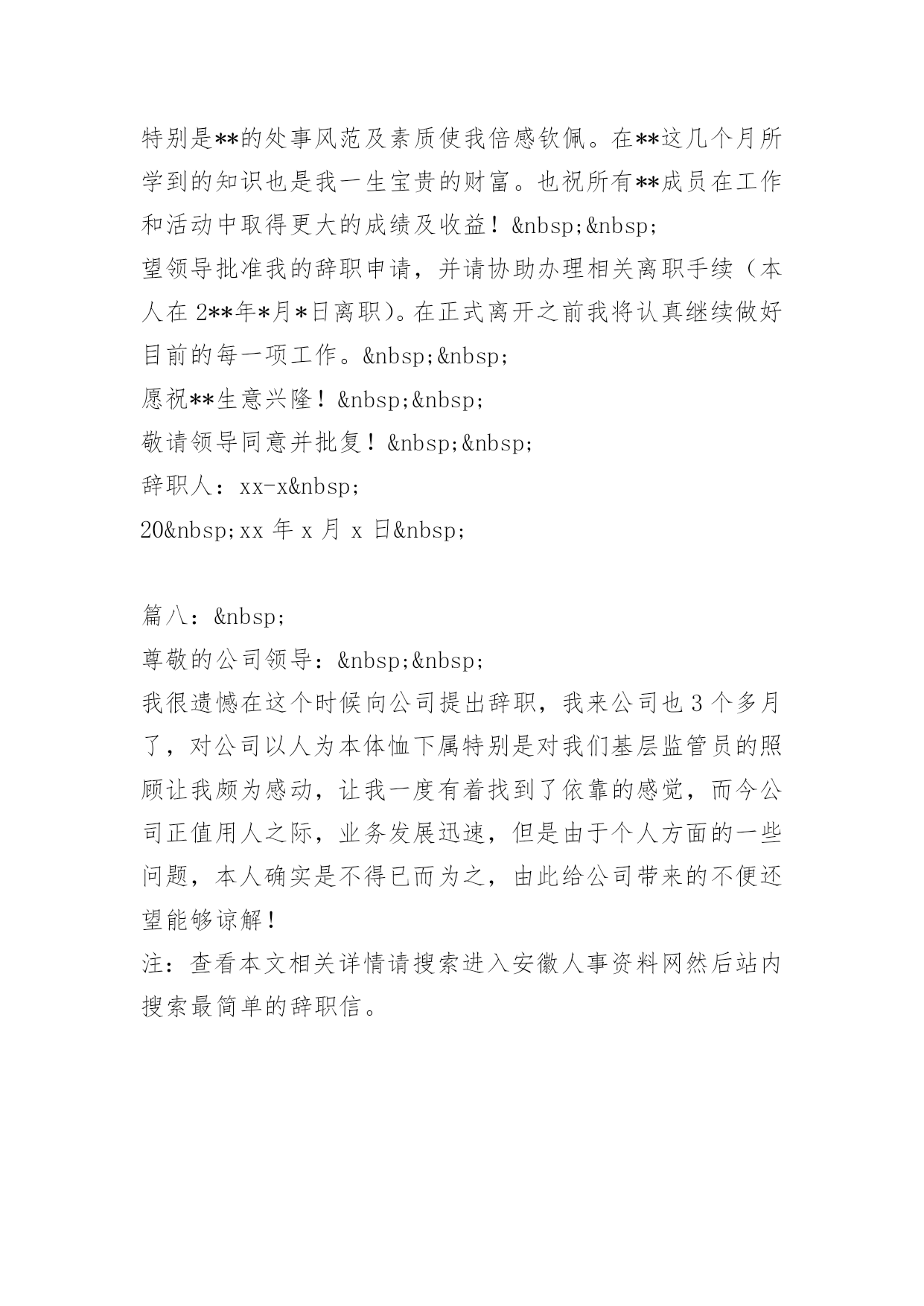 特别是**的处事风范及素质使我倍感钦佩。在**这几个月所学到的知识也是我一生宝贵的财富。也祝所有**成员在工作和活动中取得更大的成绩及收益！&nbsp;&nbsp;
望领导批准我的辞职申请，并请协助办理相关离职手续（本人在 2**年*月*日离职)。在正式离开之前我将认真继续做好目前的每一项工作。&nbsp;&nbsp;
愿祝**生意兴隆！&nbsp;&nbsp;
敬请领导同意并批复！&nbsp;&nbsp;
辞职人：xx-x&nbsp;
20&nbsp;xx 年 x 月 x 日&nbsp;

篇八：&nbsp;
尊敬的公司领导：&nbsp;&nbsp;
我很遗憾在这个时候向公司提出辞职，我来公司也 3 个多月了，对公司以人为本体恤下属特别是对我们基层监管员的照顾让我颇为感动，让我一度有着找到了依靠的感觉，而今公司正值用人之际，业务发展迅速，但是由于个人方面的一些问题，本人确实是不得已而为之，由此给公司带来的不便还望能够谅解！
注：查看本文相关详情请搜索进入安徽人事资料网然后站内搜索最简单的辞职信。